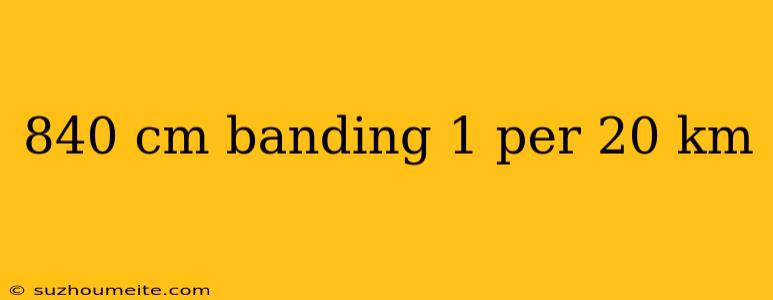 840 cm banding 1 per 20 km

© suzhoumeite.com